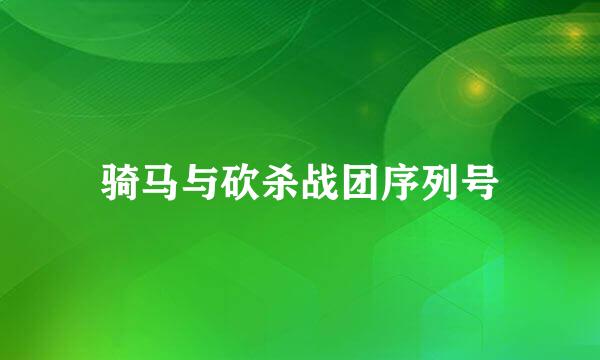 骑马与砍杀战团序列号